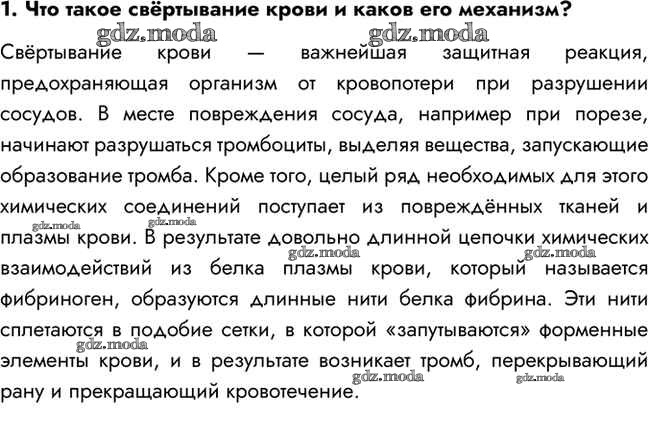 1. Что такое свёртывание крови и каков его механизм?

gdz.moda gdz.moda

Свёртывание крови — важнейшая защитная реакция, предохраняющая организм от кровопотери при разрушении сосудов. В месте повреждения сосуда, например при порезе, начинают разрушаться тромбоциты, выделяя вещества, запускающие образование тромба. Кроме того, целый ряд необходимых для этого химических соединений поступает из повреждённых тканей и плазмы крови. В результате довольно длинной цепочки химических взаимодействий из белка плазмы крови, который называется фибриноген, образуются длинные нити белка фибрина. Эти нити сплетаются в подобие сетки, в которой «запутываются» форменные элементы крови, и в результате возникает тромб, перекрывающий рану и прекращающий кровотечение.

gdz.moda gdz.moda gdz.moda gdz.moda gdz.moda gdz.moda gdz.moda